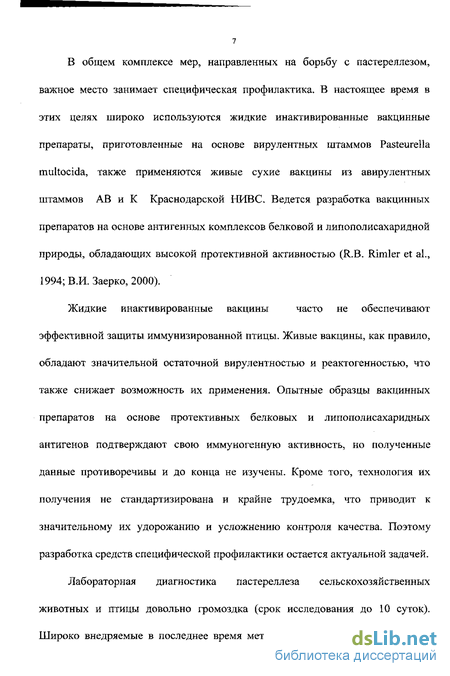 7

В общем комплексе мер, направленных на борьбу с пастереллезом, важное место занимает специфическая профилактика. В настоящее время в этих целях широко используются жидкие инактивированные вакцинные препараты, приготовленные на основе вирулентных штаммов Pasteurella multocida, также применяются живые сухие вакцины из авирулентных штаммов АВ и К Краснодарской НИВС. Ведется разработка вакцинных препаратов на основе антигенных комплексов белковой и липополисахаридной природы, обладающих высокой протективной активностью (R.B. Rimler et al., 1994; В.И. Заерко, 2000).

Жидкие инактивированные вакцины часто не обеспечивают эффективной защиты иммунизированной птицы. Живые вакцины, как правило, обладают значительной остаточной вирулентностью и реактогенностью, что также снижает возможность их применения. Опытные образцы вакцинных препаратов на основе протективных белковых и липополисахаридных антигенов подтверждают свою иммуногенную активность, но полученные данные противоречивы и до конца не изучены. Кроме того, технология их получения не стандартизирована и крайне трудоемка, что приводит к значительному их удорожанию и усложнению контроля качества. Поэтому разработка средств специфической профилактики остается актуальной задачей.

Лабораторная диагностика пастереллеза сельскохозяйственных животных и птицы довольно громоздка (срок исследования до 10 суток). Широко внедряемые в последнее время мет

dsLib.net
библиотека диссертаций